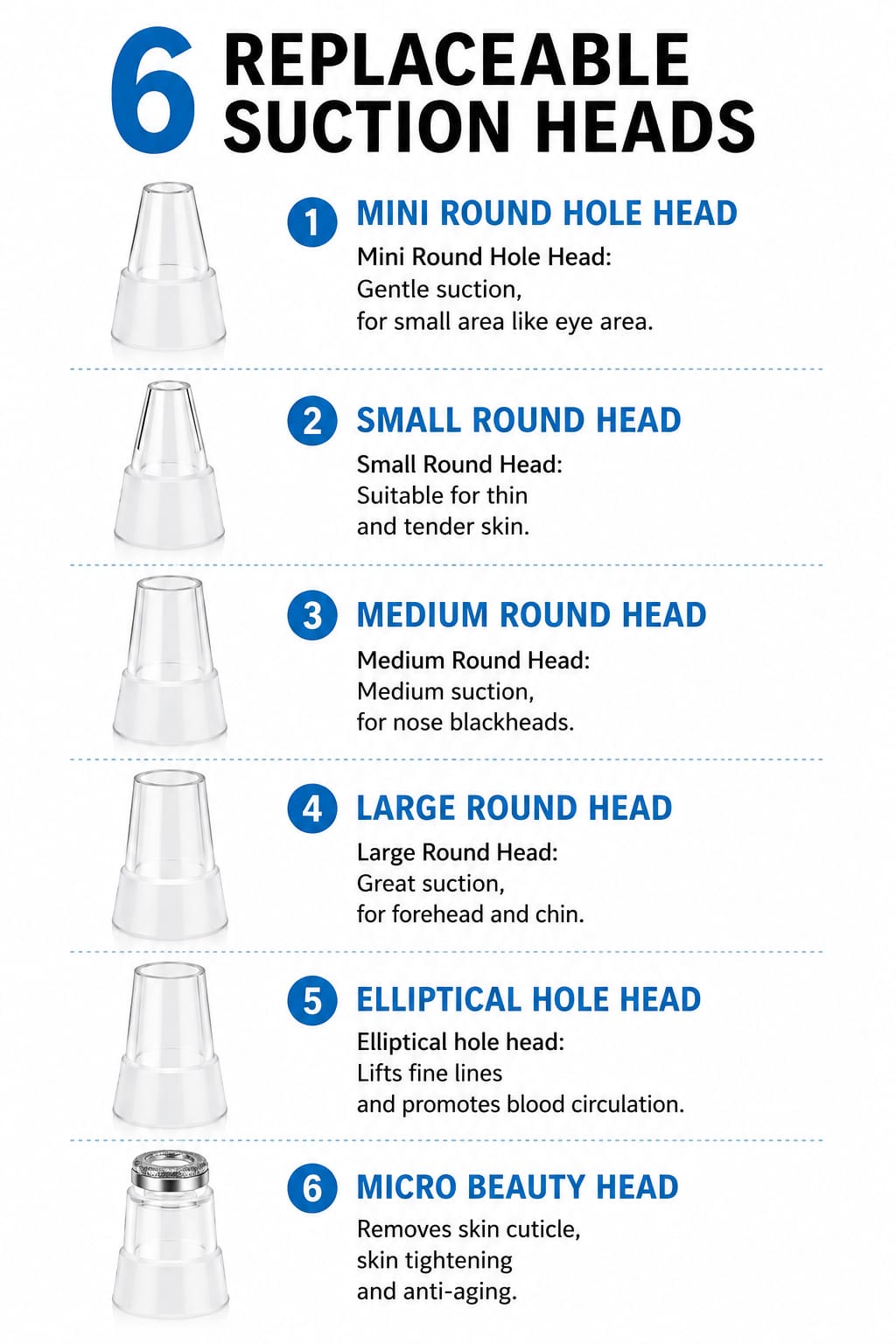 6 REPLACEABLE SUCTION HEADS

1 MINI ROUND HOLE HEAD
Mini Round Hole Head:
Gentle suction,
for small area like eye area.

2 SMALL ROUND HEAD
Small Round Head:
Suitable for thin
and tender skin.

3 MEDIUM ROUND HEAD
Medium Round Head:
Medium suction,
for nose blackheads.

4 LARGE ROUND HEAD
Large Round Head:
Great suction,
for forehead and chin.

5 ELLIPTICAL HOLE HEAD
Elliptical hole head:
Lifts fine lines
and promotes blood circulation.

6 MICRO BEAUTY HEAD
Removes skin cuticle,
skin tightening
and anti-aging.